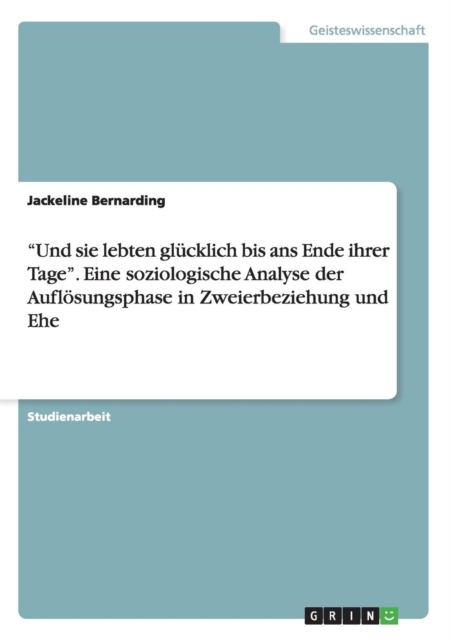 Geisteswissenschaft

Jackeline Bernarding

“Und sie lebten glücklich bis ans Ende ihrer Tage”. Eine soziologische Analyse der Auflösungsphase in Zweierbeziehung und Ehe

Studienarbeit

GRIN